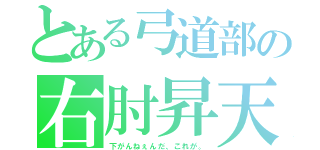 とある弓道部の
右肘昇天
下がんねぇんだ、これが。